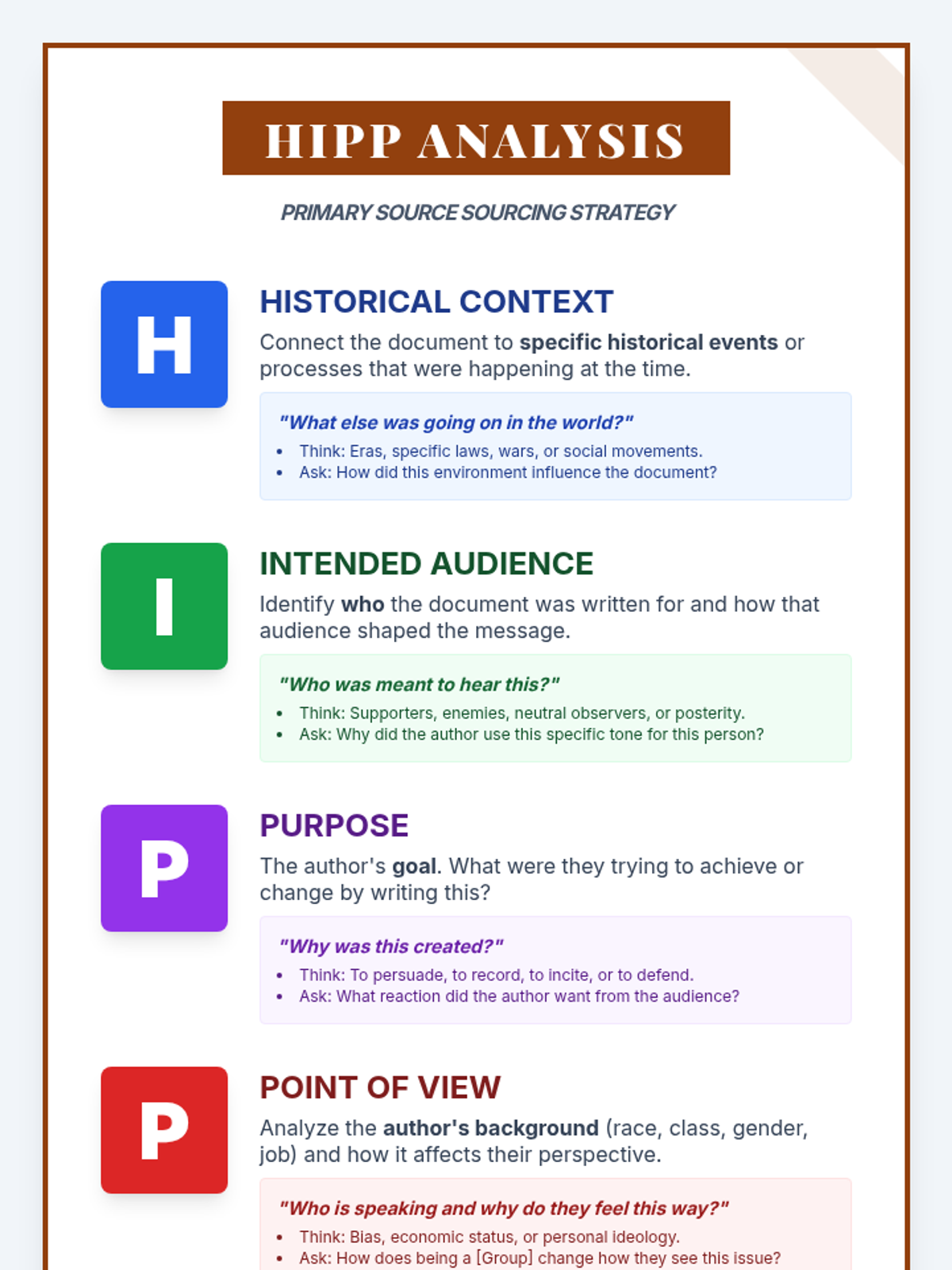 HIPP ANALYSIS

PRIMARY SOURCE SOURCING STRATEGY

H

HISTORICAL CONTEXT

Connect the document to specific historical events or processes that were happening at the time.

"What else was going on in the world?"

• Think: Eras, specific laws, wars, or social movements.
• Ask: How did this environment influence the document?

I

INTENDED AUDIENCE

Identify who the document was written for and how that audience shaped the message.

"Who was meant to hear this?"

• Think: Supporters, enemies, neutral observers, or posterity.
• Ask: Why did the author use this specific tone for this person?

P

PURPOSE

The author's goal. What were they trying to achieve or change by writing this?

"Why was this created?"

• Think: To persuade, to record, to incite, or to defend.
• Ask: What reaction did the author want from the audience?

P

POINT OF VIEW

Analyze the author's background (race, class, gender, job) and how it affects their perspective.

"Who is speaking and why do they feel this way?"

• Think: Bias, economic status, or personal ideology.
• Ask: How does being a [Group] change how they see this issue?